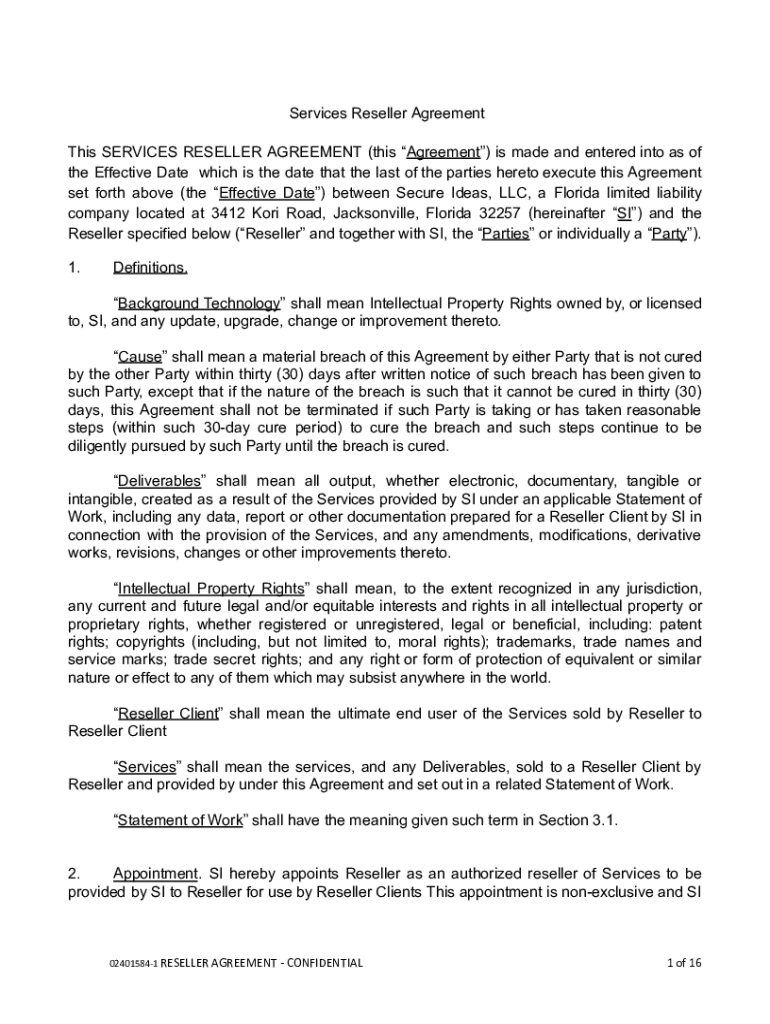 Services Reseller Agreement

This SERVICES RESELLER AGREEMENT (this “Agreement”) is made and entered into as of the Effective Date which is the date that the last of the parties hereto execute this Agreement set forth above (the “Effective Date”) between Secure Ideas, LLC, a Florida limited liability company located at 3412 Kori Road, Jacksonville, Florida 32257 (hereinafter “SI”) and the Reseller specified below (“Reseller” and together with SI, the “Parties” or individually a “Party”).

1. Definitions.

“Background Technology” shall mean Intellectual Property Rights owned by, or licensed to, SI, and any update, upgrade, change or improvement thereto.

“Cause” shall mean a material breach of this Agreement by either Party that is not cured by the other Party within thirty (30) days after written notice of such breach has been given to such Party, except that if the nature of the breach is such that it cannot be cured in thirty (30) days, this Agreement shall not be terminated if such Party is taking or has taken reasonable steps (within such 30-day cure period) to cure the breach and such steps continue to be diligently pursued by such Party until the breach is cured.

“Deliverables” shall mean all output, whether electronic, documentary, tangible or intangible, created as a result of the Services provided by SI under an applicable Statement of Work, including any data, report or other documentation prepared for a Reseller Client by SI in connection with the provision of the Services, and any amendments, modifications, derivative works, revisions, changes or other improvements thereto.

“Intellectual Property Rights” shall mean, to the extent recognized in any jurisdiction, any current and future legal and/or equitable interests and rights in all intellectual property or proprietary rights, whether registered or unregistered, legal or beneficial, including: patent rights; copyrights (including, but not limited to, moral rights); trademarks, trade names and service marks; trade secret rights; and any right or form of protection of equivalent or similar nature or effect to any of them which may subsist anywhere in the world.

“Reseller Client” shall mean the ultimate end user of the Services sold by Reseller to Reseller Client

“Services” shall mean the services, and any Deliverables, sold to a Reseller Client by Reseller and provided by under this Agreement and set out in a related Statement of Work.

“Statement of Work” shall have the meaning given such term in Section 3.1.

2. Appointment. SI hereby appoints Reseller as an authorized reseller of Services to be provided by SI to Reseller for use by Reseller Clients This appointment is non-exclusive and SI

02401584-1 RESELLER AGREEMENT - CONFIDENTIAL

1 of 16